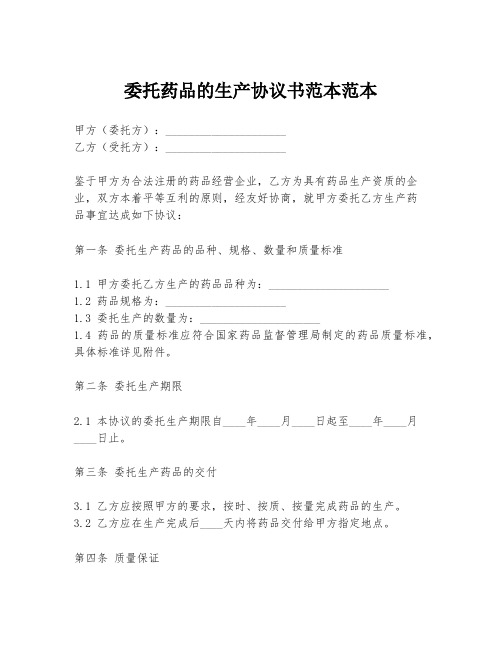 委托药品的生产协议书范本范本

甲方（委托方）：____________________
乙方（受托方）：____________________

鉴于甲方为合法注册的药品经营企业，乙方为具有药品生产资质的企业，双方本着平等互利的原则，经友好协商，就甲方委托乙方生产药品事宜达成如下协议：

第一条 委托生产药品的品种、规格、数量和质量标准

1.1 甲方委托乙方生产的药品品种为：____________________
1.2 药品规格为：____________________
1.3 委托生产的数量为：____________________
1.4 药品的质量标准应符合国家药品监督管理局制定的药品质量标准，具体标准详见附件。

第二条 委托生产期限

2.1 本协议的委托生产期限自____年____月____日起至____年____月____日止。

第三条 委托生产药品的交付

3.1 乙方应按照甲方的要求，按时、按质、按量完成药品的生产。
3.2 乙方应在生产完成后____天内将药品交付给甲方指定地点。

第四条 质量保证